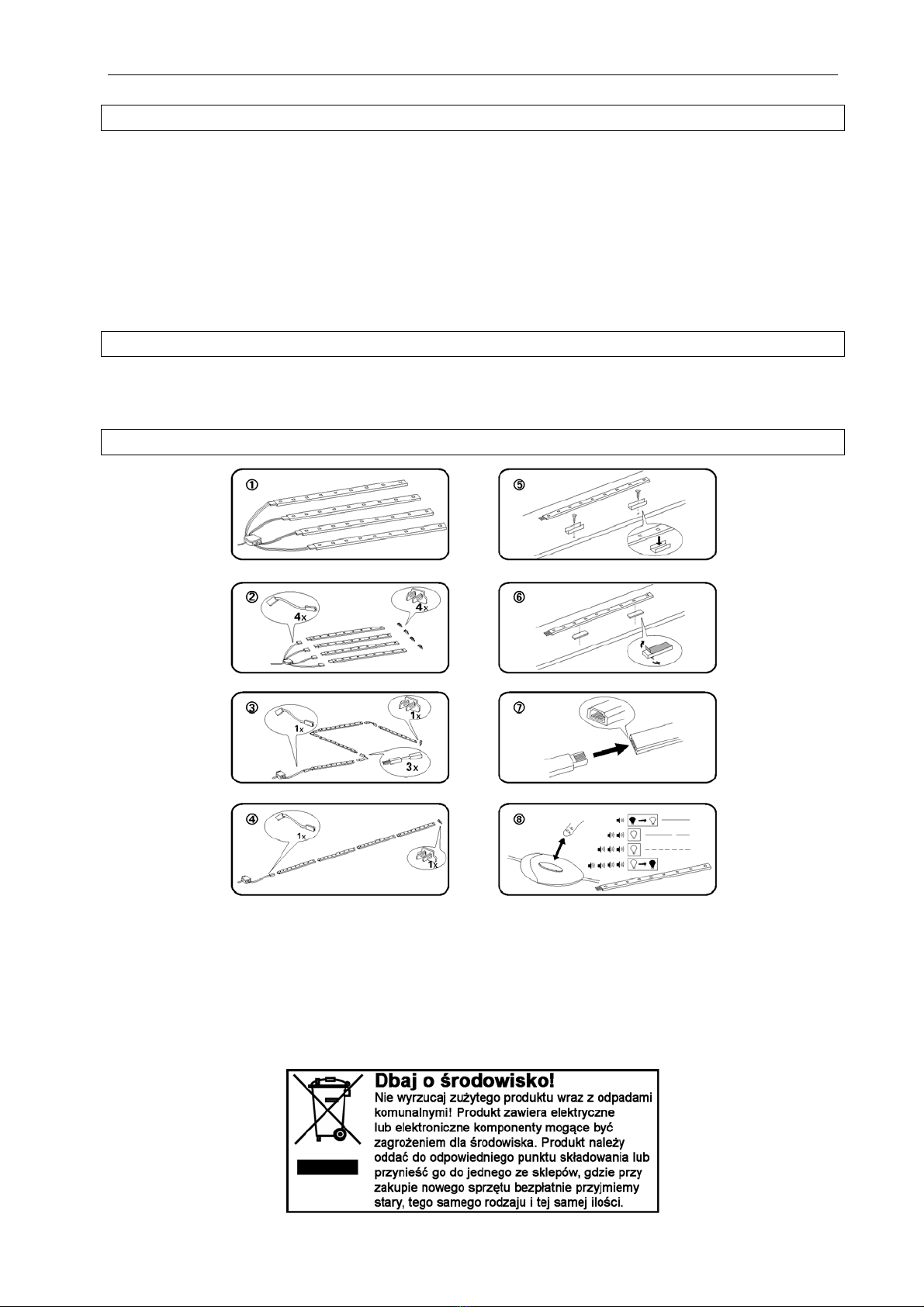 ①

②

4x

4x

③

1x

1x

3x

④

1x

1x

⑤

⑥

⑦

⑧

Dbaj o środowisko!
Nie wyrzucaj zużytego produktu wraz z odpadami komunalnymi! Produkt zawiera elektryczne lub elektroniczne komponenty mogące być zagrożeniem dla środowiska. Produkt należy oddać do odpowiedniego punktu składowania lub przynieść go do jednego ze sklepów, gdzie przy zakupie nowego sprzętu bezpłatnie przyjmiemy stary, tego samego rodzaju i tej samej ilości.